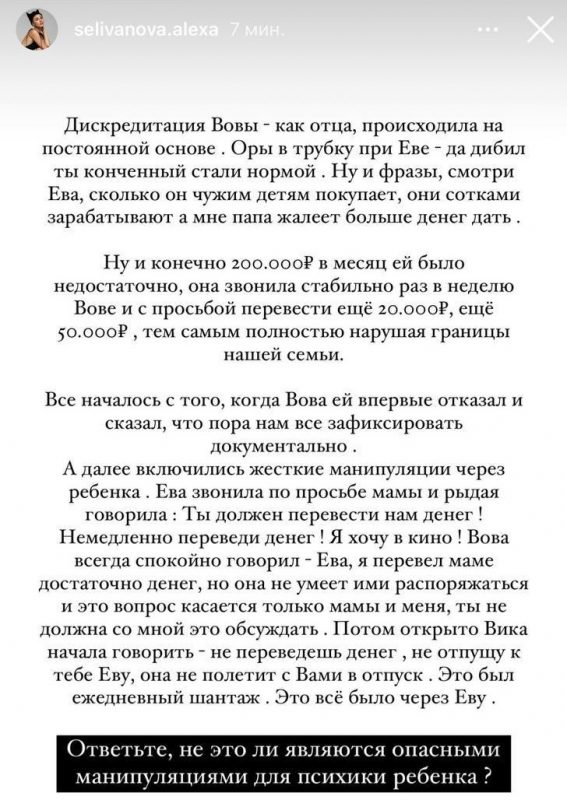 selivanova.alexa 7 мин.

Дискредитация Вовы - как отца, происходила на постоянной основе . Оры в трубку при Еве - да дибил ты конченный стали нормой . Ну и фразы, смотри Ева, сколько он чужим детям покупает, они сотками зарабатывают а мне папа жалеет больше денег дать .

Ну и конечно 200.000₽ в месяц ей было недостаточно, она звонила стабильно раз в неделю Вове и с просьбой перевести ещё 20.000₽, ещё 50.000₽ , тем самым полностью нарушая границы нашей семьи.

Все началось с того, когда Вова ей впервые отказал и сказал, что пора нам все зафиксировать документально .
А далее включились жесткие манипуляции через ребенка . Ева звонила по просьбе мамы и рыдая говорила : Ты должен перевести нам денег ! Немедленно переведи денег ! Я хочу в кино ! Вова всегда спокойно говорил - Ева, я перевел маме достаточно денег, но она не умеет ими распоряжаться и это вопрос касается только мамы и меня, ты не должна со мной это обсуждать . Потом открыто Вика начала говорить - не переведешь денег , не отпущу к тебе Еву, она не полетит с Вами в отпуск . Это был ежедневный шантаж . Это всё было через Еву .

Ответьте, не это ли являются опасными манипуляциями для психики ребенка ?